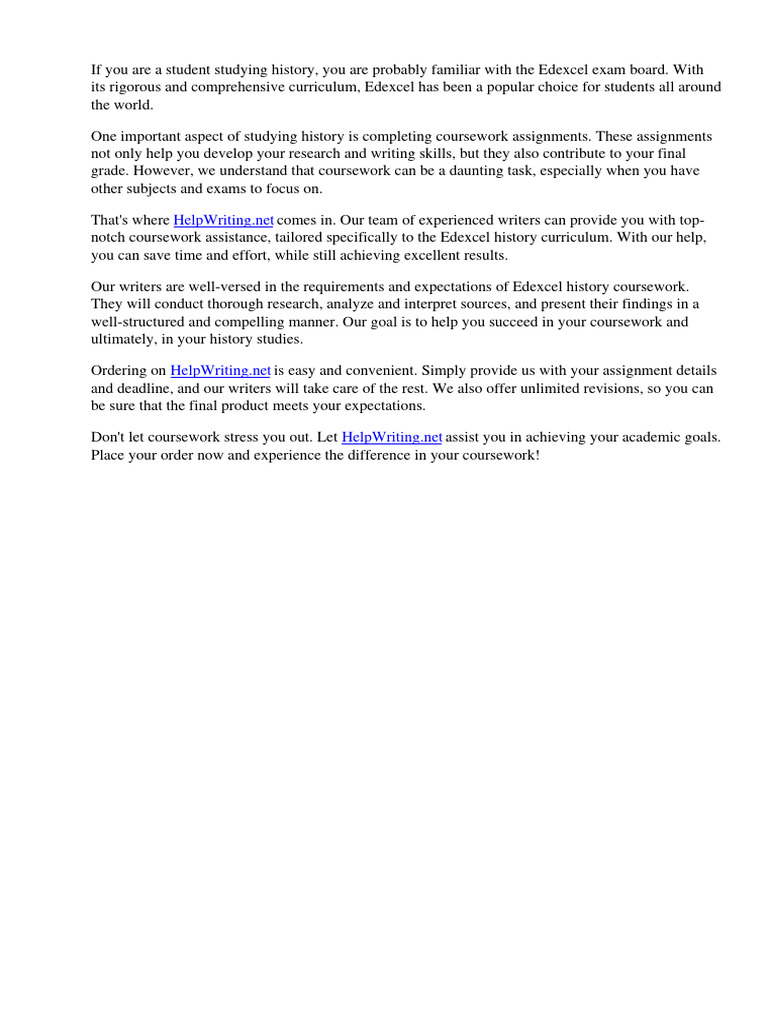 If you are a student studying history, you are probably familiar with the Edexcel exam board. With its rigorous and comprehensive curriculum, Edexcel has been a popular choice for students all around the world.

One important aspect of studying history is completing coursework assignments. These assignments not only help you develop your research and writing skills, but they also contribute to your final grade. However, we understand that coursework can be a daunting task, especially when you have other subjects and exams to focus on.

That's where HelpWriting.net comes in. Our team of experienced writers can provide you with top-notch coursework assistance, tailored specifically to the Edexcel history curriculum. With our help, you can save time and effort, while still achieving excellent results.

Our writers are well-versed in the requirements and expectations of Edexcel history coursework. They will conduct thorough research, analyze and interpret sources, and present their findings in a well-structured and compelling manner. Our goal is to help you succeed in your coursework and ultimately, in your history studies.

Ordering on HelpWriting.net is easy and convenient. Simply provide us with your assignment details and deadline, and our writers will take care of the rest. We also offer unlimited revisions, so you can be sure that the final product meets your expectations.

Don't let coursework stress you out. Let HelpWriting.net assist you in achieving your academic goals. Place your order now and experience the difference in your coursework!